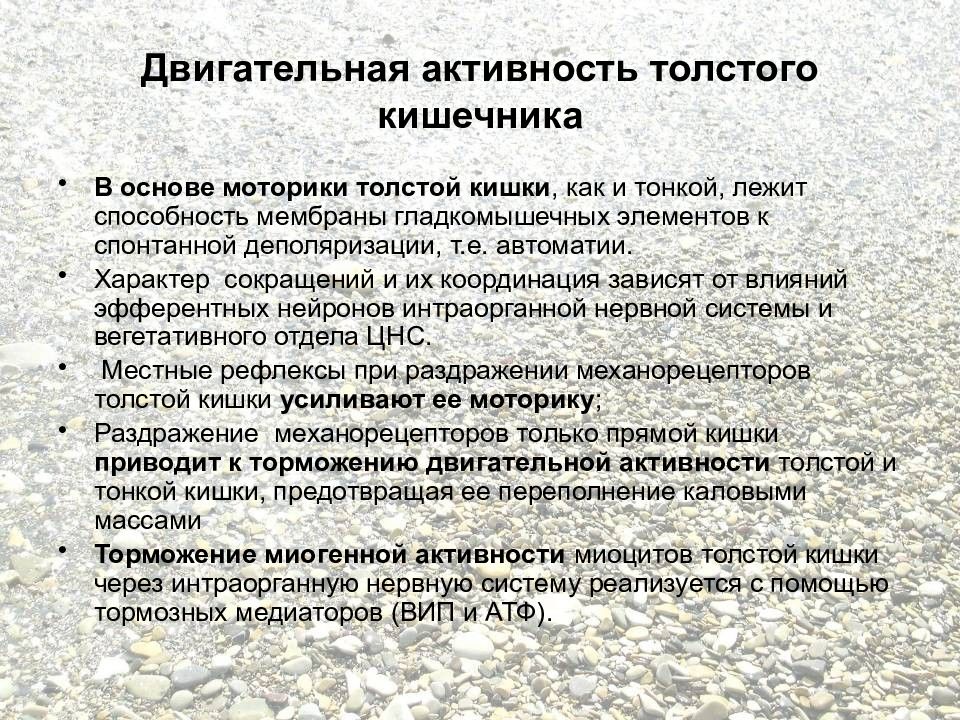 Двигательная активность толстого кишечника

• В основе моторики толстой кишки, как и тонкой, лежит способность мембраны гладкомышечных элементов к спонтанной деполяризации, т.е. автоматии.
• Характер сокращений и их координация зависят от влияний эфферентных нейронов интраорганной нервной системы и вегетативного отдела ЦНС.
• Местные рефлексы при раздражении механорецепторов толстой кишки усиливают ее моторику;
• Раздражение механорецепторов только прямой кишки приводит к торможению двигательной активности толстой и тонкой кишки, предотвращая ее переполнение каловыми массами
• Торможение миогенной активности миоцитов толстой кишки через интраорганную нервную систему реализуется с помощью тормозных медиаторов (ВИП и АТФ).